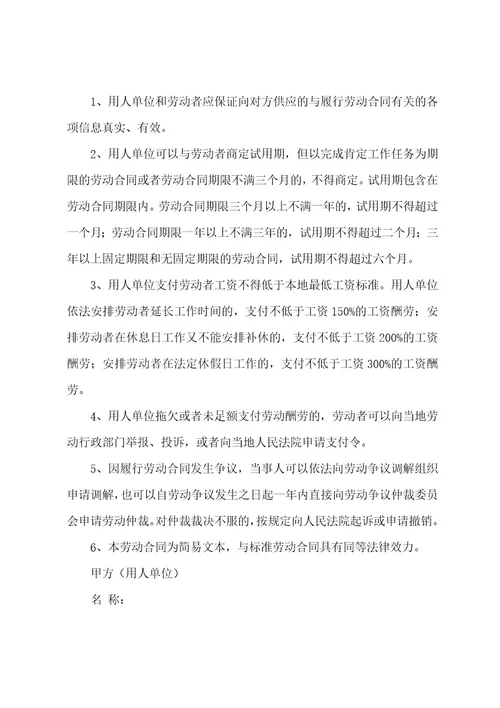 1、用人单位和劳动者应保证向对方供应的与履行劳动合同有关的各项信息真实、有效。

2、用人单位可以与劳动者商定试用期，但以完成肯定工作任务为期限的劳动合同或者劳动合同期限不满三个月的，不得商定。试用期包含在劳动合同期限内。劳动合同期限三个月以上不满一年的，试用期不得超过一个月；劳动合同期限一年以上不满三年的，试用期不得超过二个月；三年以上固定期限和无固定期限的劳动合同，试用期不得超过六个月。

3、用人单位支付劳动者工资不得低于本地最低工资标准。用人单位依法安排劳动者延长工作时间的，支付不低于工资150%的工资酬劳；安排劳动者在休息日工作又不能安排补休的，支付不低于工资200%的工资酬劳；安排劳动者在法定休假日工作的，支付不低于工资300%的工资酬劳。

4、用人单位拖欠或者未足额支付劳动酬劳的，劳动者可以向当地劳动行政部门举报、投诉，或者向当地人民法院申请支付令。

5、因履行劳动合同发生争议，当事人可以依法向劳动争议调解组织申请调解，也可以自劳动争议发生之日起一年内直接向劳动争议仲裁委员会申请劳动仲裁。对仲裁裁决不服的，按规定向人民法院起诉或申请撤销。

6、本劳动合同为简易文本，与标准劳动合同具有同等法律效力。

甲方（用人单位）

名 称：